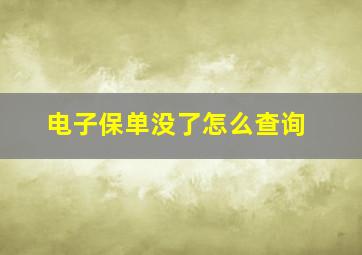 电子保单没了怎么查询